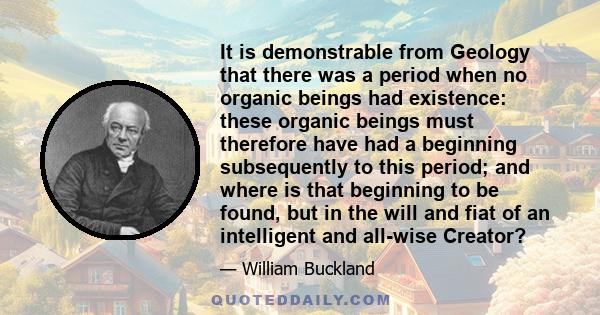 It is demonstrable from Geology that there was a period when no organic beings had existence: these organic beings must therefore have had a beginning subsequently to this period; and where is that beginning to be found, but in the will and fiat of an intelligent and all-wise Creator?

— William Buckland

QUOTEDDAILY.COM